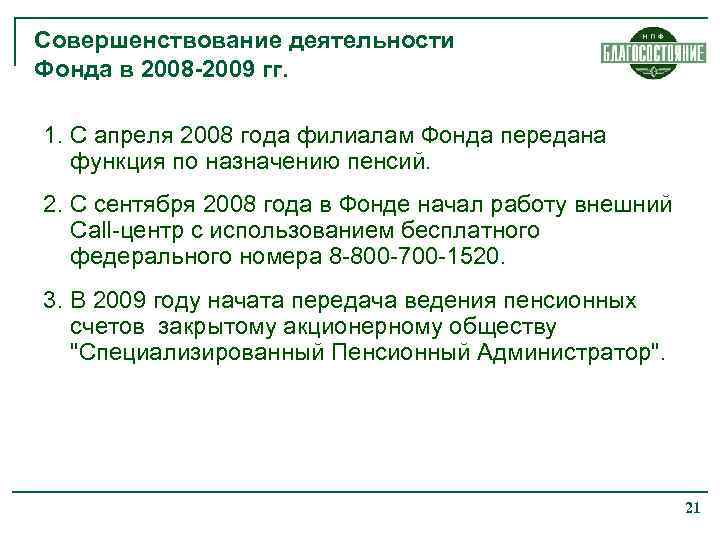 Совершенствование деятельности Фонда в 2008-2009 гг.

НПФ
БЛАГОСОСТОЯНИЕ

1. С апреля 2008 года филиалам Фонда передана функция по назначению пенсий.

2. С сентября 2008 года в Фонде начал работу внешний Call-центр с использованием бесплатного федерального номера 8-800-700-1520.

3. В 2009 году начата передача ведения пенсионных счетов закрытому акционерному обществу "Специализированный Пенсионный Администратор".

21